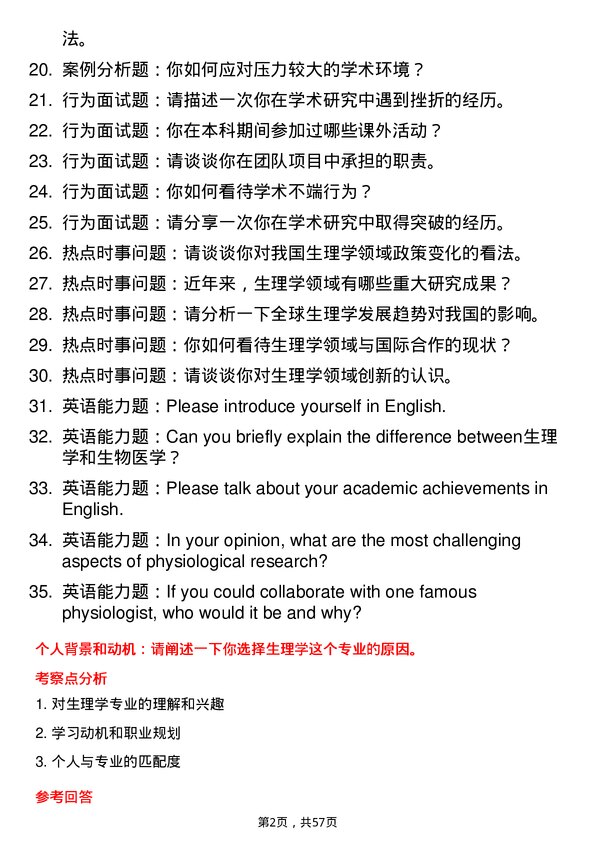 法。

20. 案例分析题：你如何应对压力较大的学术环境？

21. 行为面试题：请描述一次你在学术研究中遇到挫折的经历。

22. 行为面试题：你在本科期间参加过哪些课外活动？

23. 行为面试题：请谈谈你在团队项目中承担的职责。

24. 行为面试题：你如何看待学术不端行为？

25. 行为面试题：请分享一次你在学术研究中取得突破的经历。

26. 热点时事问题：请谈谈你对我国生理学领域政策变化的看法。

27. 热点时事问题：近年来，生理学领域有哪些重大研究成果？

28. 热点时事问题：请分析一下全球生理学发展趋势对我国的影响。

29. 热点时事问题：你如何看待生理学领域与国际合作的现状？

30. 热点时事问题：请谈谈你对生理学领域创新的认识。

31. 英语能力题：Please introduce yourself in English.

32. 英语能力题：Can you briefly explain the difference between生理学和生物医学？

33. 英语能力题：Please talk about your academic achievements in English.

34. 英语能力题：In your opinion, what are the most challenging aspects of physiological research?

35. 英语能力题：If you could collaborate with one famous physiologist, who would it be and why?

个人背景和动机：请阐述一下你选择生理学这个专业的原因。

考察点分析

1. 对生理学专业的理解和兴趣

2. 学习动机和职业规划

3. 个人与专业的匹配度

参考回答

第2页，共57页